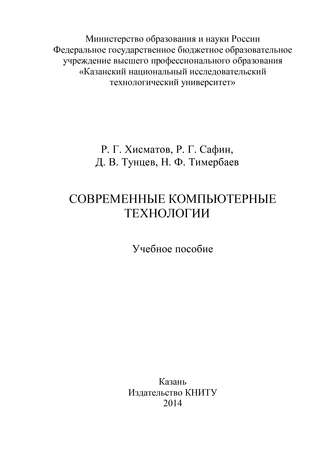 Министерство образования и науки России
Федеральное государственное бюджетное образовательное учреждение высшего профессионального образования
«Казанский национальный исследовательский технологический университет»

Р. Г. Хисматов, Р. Г. Сафин,
Д. В. Тунцев, Н. Ф. Тимербаев

СОВРЕМЕННЫЕ КОМПЬЮТЕРНЫЕ ТЕХНОЛОГИИ

Учебное пособие

Казань
Издательство КНИТУ
2014